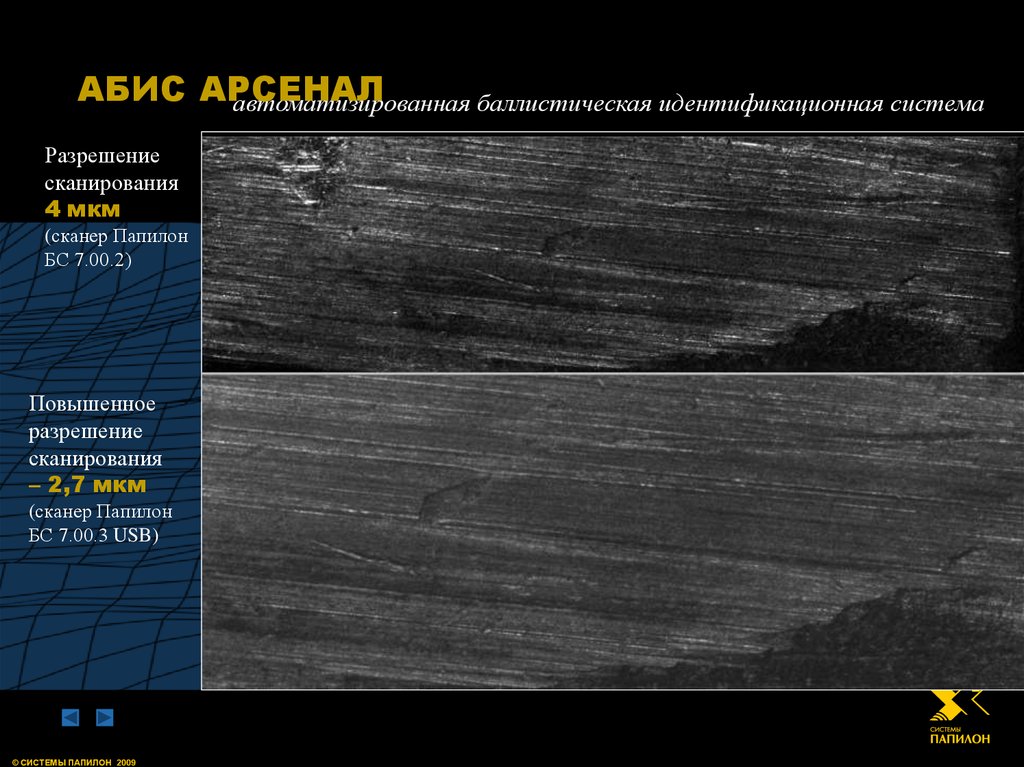 АБИС АРСЕНАЛ
автоматизированная баллистическая идентификационная система

Разрешение сканирования 4 мкм (сканер Папилон БС 7.00.2)

Повышенное разрешение сканирования – 2,7 мкм (сканер Папилон БС 7.00.3 USB)

СИСТЕМЫ
ПАПИЛОН

© СИСТЕМЫ ПАПИЛОН 2009